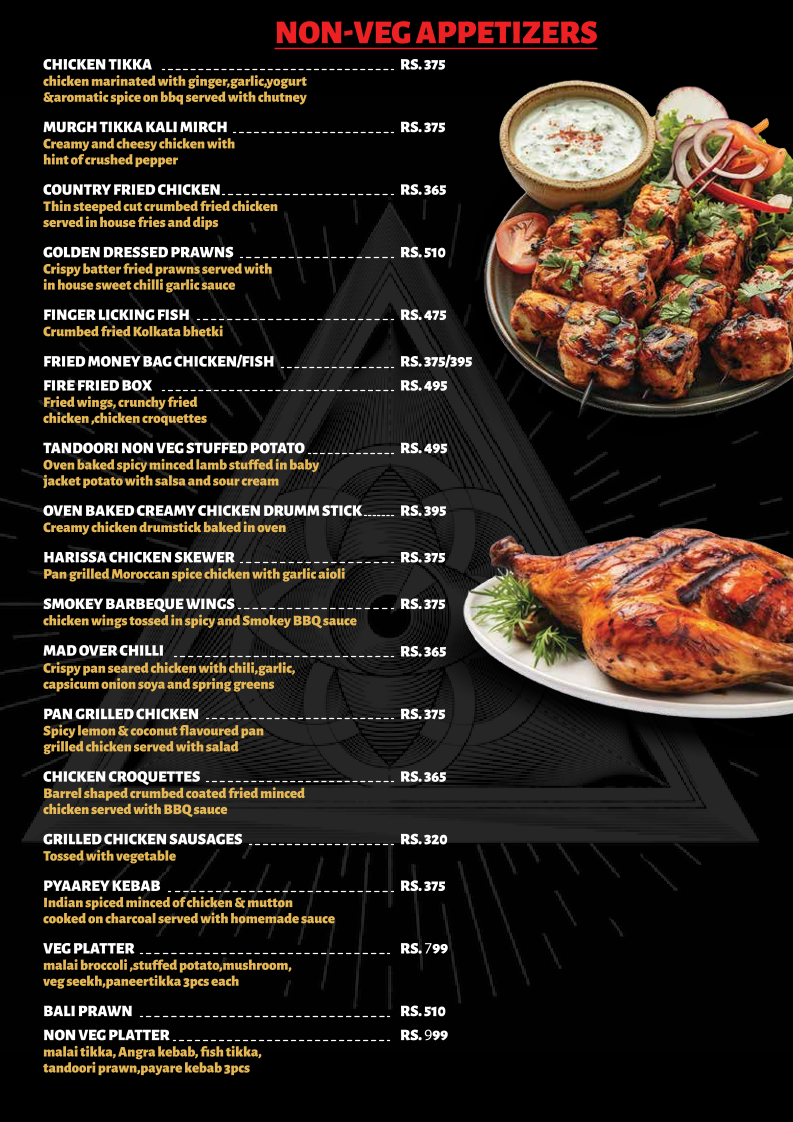 NON-VEG APPETIZERS

CHICKEN TIKKA RS. 375
chicken marinated with ginger,garlic,yogurt &aromatic spice on bbq served with chutney

MURGH TIKKA KALI MIRCH RS. 375
Creamy and cheesy chicken with hint of crushed pepper

COUNTRY FRIED CHICKEN RS. 365
Thin steeped cut crumbed fried chicken served in house fries and dips

GOLDEN DRESSED PRAWNS RS. 510
Crispy batter fried prawns served with in house sweet chilli garlic sauce

FINGER LICKING FISH RS. 475
Crumbed fried Kolkata bhetki

FRIED MONEY BAG CHICKEN/FISH RS. 375/395

FIRE FRIED BOX RS. 495
Fried wings, crunchy fried chicken ,chicken croquettes

TANDOORI NON VEG STUFFED POTATO RS. 495
Oven baked spicy minced lamb stuffed in baby jacket potato with salsa and sour cream

OVEN BAKED CREAMY CHICKEN DRUMM STICK RS. 395
Creamy chicken drumstick baked in oven

HARISSA CHICKEN SKEWER RS. 375
Pan grilled Moroccan spice chicken with garlic aioli

SMOKEY BARBEQUE WINGS RS. 375
chicken wings tossed in spicy and Smokey BBQ sauce

MAD OVER CHILLI RS. 365
Crispy pan seared chicken with chili,garlic, capsicum onion soya and spring greens

PAN GRILLED CHICKEN RS. 375
Spicy lemon & coconut flavoured pan grilled chicken served with salad

CHICKEN CROQUETTES RS. 365
Barrel shaped crumbed coated fried minced chicken served with BBQ sauce

GRILLED CHICKEN SAUSAGES RS. 320
Tossed with vegetable

PYAAREY KEBAB RS. 375
Indian spiced minced of chicken & mutton cooked on charcoal served with homemade sauce

VEG PLATTER RS. 799
malai broccoli ,stuffed potato,mushroom, veg seekh,paneertikka 3pcs each

BALI PRAWN RS. 510

NON VEG PLATTER RS. 999
malai tikka, Angra kebab, fish tikka, tandoori prawn,payare kebab 3pcs